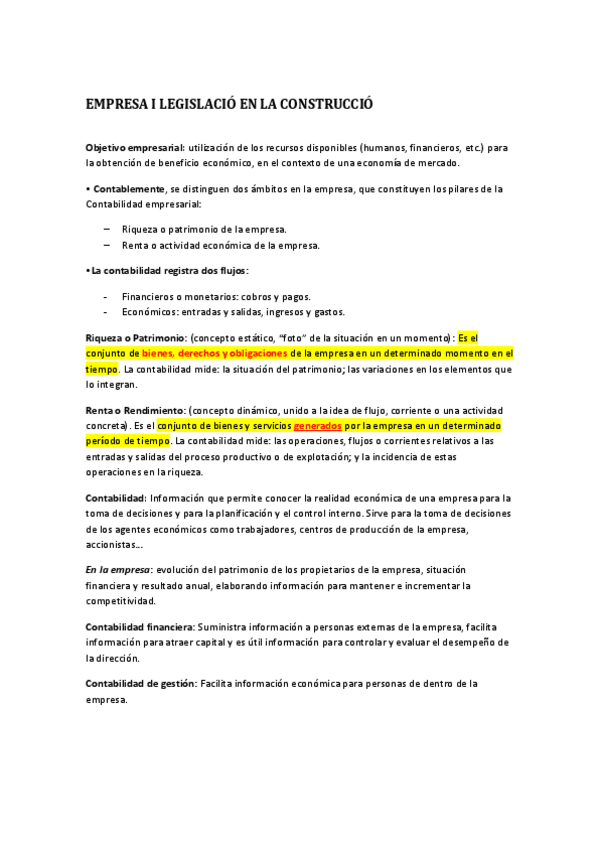 EMPRESA I LEGISLACIÓ EN LA CONSTRUCCIÓ

Objetivo empresarial: utilización de los recursos disponibles (humanos, financieros, etc.) para la obtención de beneficio económico, en el contexto de una economía de mercado.

• Contablemente, se distinguen dos ámbitos en la empresa, que constituyen los pilares de la Contabilidad empresarial:

– Riqueza o patrimonio de la empresa.
– Renta o actividad económica de la empresa.

• La contabilidad registra dos flujos:

- Financieros o monetarios: cobros y pagos.
- Económicos: entradas y salidas, ingresos y gastos.

Riqueza o Patrimonio: (concepto estático, "foto" de la situación en un momento): Es el conjunto de bienes, derechos y obligaciones de la empresa en un determinado momento en el tiempo. La contabilidad mide: la situación del patrimonio; las variaciones en los elementos que lo integran.

Renta o Rendimiento: (concepto dinámico, unido a la idea de flujo, corriente o una actividad concreta). Es el conjunto de bienes y servicios generados por la empresa en un determinado período de tiempo. La contabilidad mide: las operaciones, flujos o corrientes relativos a las entradas y salidas del proceso productivo o de explotación; y la incidencia de estas operaciones en la riqueza.

Contabilidad: Información que permite conocer la realidad económica de una empresa para la toma de decisiones y para la planificación y el control interno. Sirve para la toma de decisiones de los agentes económicos como trabajadores, centros de producción de la empresa, accionistas...

En la empresa: evolución del patrimonio de los propietarios de la empresa, situación financiera y resultado anual, elaborando información para mantener e incrementar la competitividad.

Contabilidad financiera: Suministra información a personas externas de la empresa, facilita información para atraer capital y es útil información para controlar y evaluar el desempeño de la dirección.

Contabilidad de gestión: Facilita información económica para personas de dentro de la empresa.